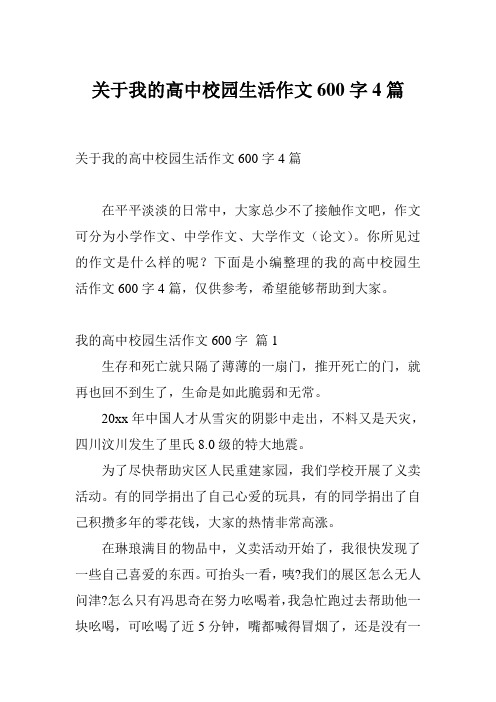 关于我的高中校园生活作文 600 字 4 篇

关于我的高中校园生活作文 600 字 4 篇

在平平淡淡的日常中，大家总少不了接触作文吧，作文可分为小学作文、中学作文、大学作文（论文）。你所见过的作文是什么样的呢？下面是小编整理的我的高中校园生活作文 600 字 4 篇，仅供参考，希望能够帮助到大家。

我的高中校园生活作文 600 字 篇 1

生存和死亡就只隔了薄薄的一扇门，推开死亡的门，就再也回不到生了，生命是如此脆弱和无常。

20xx 年中国人才从雪灾的阴影中走出，不料又是天灾，四川汶川发生了里氏 8.0 级的特大地震。

为了尽快帮助灾区人民重建家园，我们学校开展了义卖活动。有的同学捐出了自己心爱的玩具，有的同学捐出了自己积攒多年的零花钱，大家的热情非常高涨。

在琳琅满目的物品中，义卖活动开始了，我很快发现了一些自己喜爱的东西。可抬头一看，咦?我们的展区怎么无人问津?怎么只有冯思奇在努力吆喝着,我急忙跑过去帮助他一块吆喝，可吆喝了近 5 分钟，嘴都喊得冒烟了，还是没有一